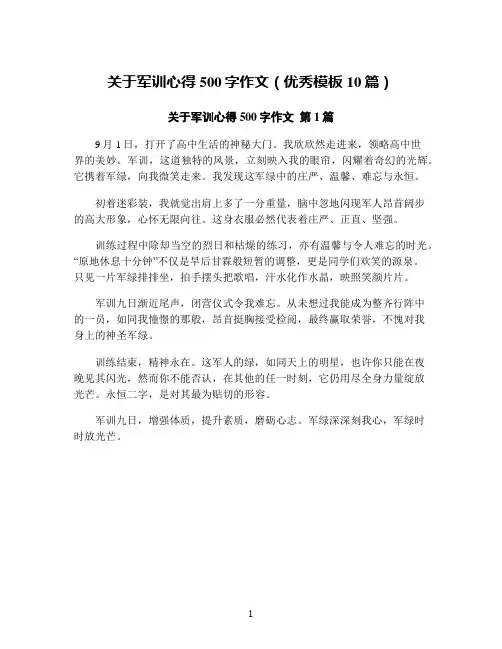 关于军训心得 500 字作文（优秀模板 10 篇）

关于军训心得 500 字作文 第 1 篇

9 月 1 日，打开了高中生活的神秘大门。我欣欣然走进来，领略高中世界的美妙。军训，这道独特的风景，立刻映入我的眼帘，闪耀着奇幻的光辉。它携着军绿，向我微笑走来。我发现这军绿中的庄严、温馨、难忘与永恒。

初着迷彩装，我就觉出肩上多了一分重量，脑中忽地闪现军人昂首阔步的高大形象，心怀无限向往。这身衣服必然代表着庄严、正直、坚强。

训练过程中除却当空的烈日和枯燥的练习，亦有温馨与令人难忘的时光。“原地休息十分钟”不仅是旱后甘霖般短暂的调整，更是同学们欢笑的源泉。只见一片军绿排排坐，拍手摆头把歌唱，汗水化作水晶，映照笑颜片片。

军训九日渐近尾声，闭营仪式令我难忘。从未想过我能成为整齐行阵中的一员，如同我憧憬的那般，昂首挺胸接受检阅，最终赢取荣誉，不愧对我身上的神圣军绿。

训练结束，精神永在。这军人的绿，如同天上的明星，也许你只能在夜晚见其闪光，然而你不能否认，在其他的任一时刻，它仍用尽全身力量绽放光芒。永恒二字，是对其最为贴切的形容。

军训九日，增强体质，提升素质，磨砺心志。军绿深深刻我心，军绿时时放光芒。

1